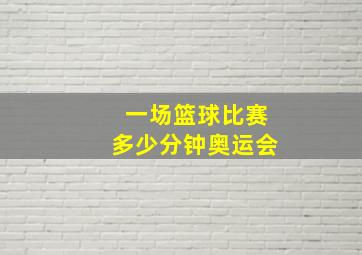 一场篮球比赛
多少分钟奥运会